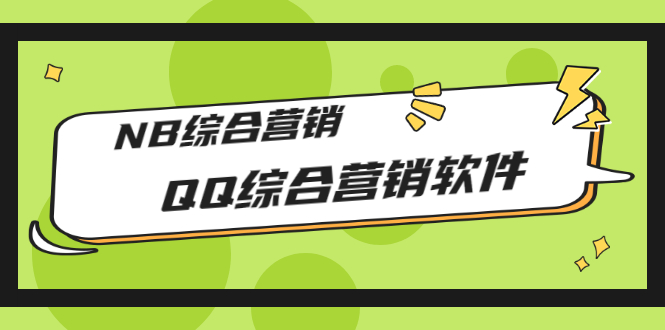 NB综合营销

QQ综合营销软件